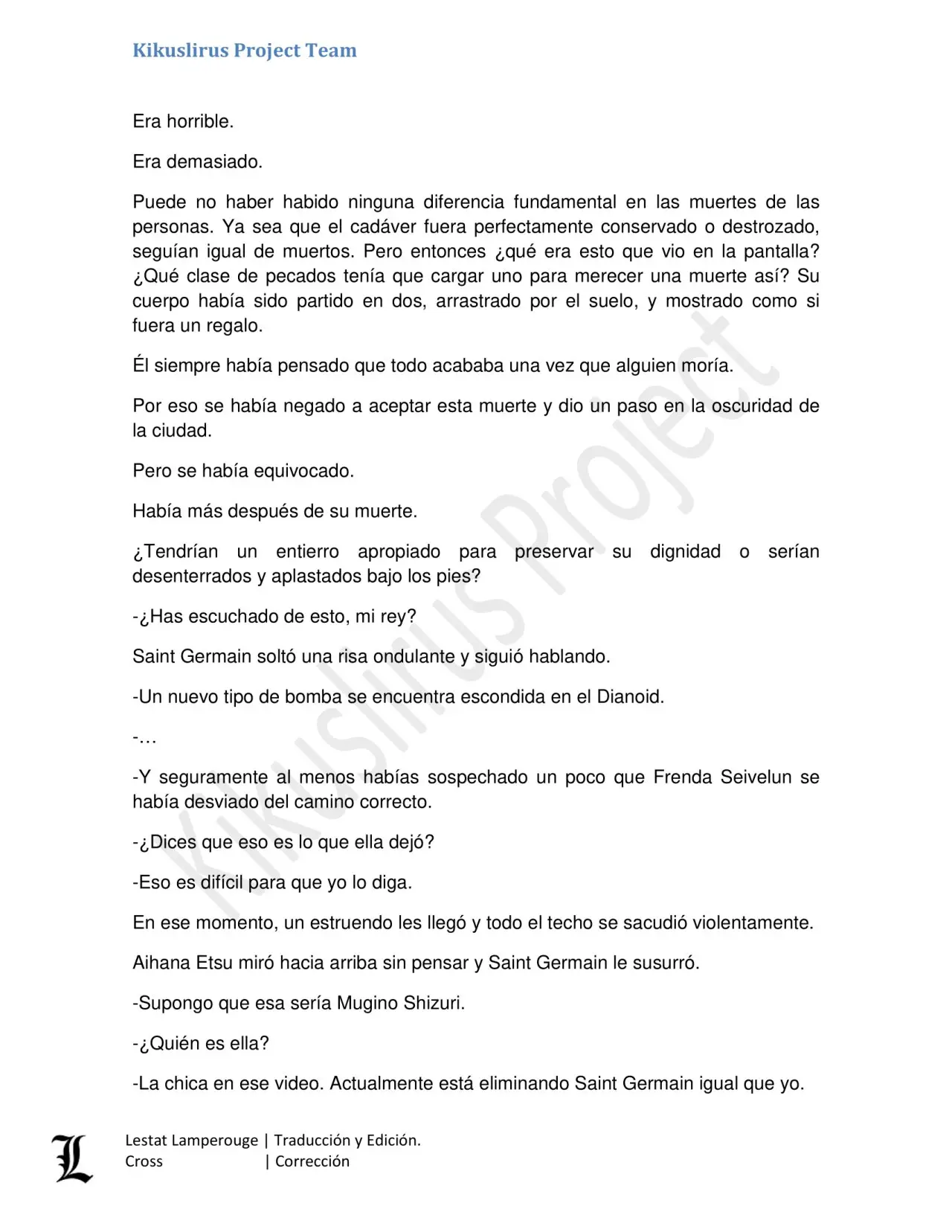 Kikuslirus Project Team

Era horrible.

Era demasiado.

Puede no haber habido ninguna diferencia fundamental en las muertes de las personas. Ya sea que el cadáver fuera perfectamente conservado o destrozado, seguían igual de muertos. Pero entonces ¿qué era esto que vio en la pantalla? ¿Qué clase de pecados tenía que cargar uno para merecer una muerte así? Su cuerpo había sido partido en dos, arrastrado por el suelo, y mostrado como si fuera un regalo.

Él siempre había pensado que todo acababa una vez que alguien moría.

Por eso se había negado a aceptar esta muerte y dio un paso en la oscuridad de la ciudad.

Pero se había equivocado.

Había más después de su muerte.

¿Tendrían un entierro apropiado para preservar su dignidad o serían desenterrados y aplastados bajo los pies?

-¿Has escuchado de esto, mi rey?

Saint Germain soltó una risa ondulante y siguió hablando.

-Un nuevo tipo de bomba se encuentra escondida en el Dianoid.

-…

-Y seguramente al menos habías sospechado un poco que Frenda Seivelun se había desviado del camino correcto.

-¿Dices que eso es lo que ella dejó?

-Eso es difícil para que yo lo diga.

En ese momento, un estruendo les llegó y todo el techo se sacudió violentamente.

Aihana Etsu miró hacia arriba sin pensar y Saint Germain le susurró.

-Supongo que esa sería Mugino Shizuri.

-¿Quién es ella?

-La chica en ese video. Actualmente está eliminando Saint Germain igual que yo.

Kikuslirus Project

L

Lestat Lamperouge | Traducción y Edición.
Cross | Corrección